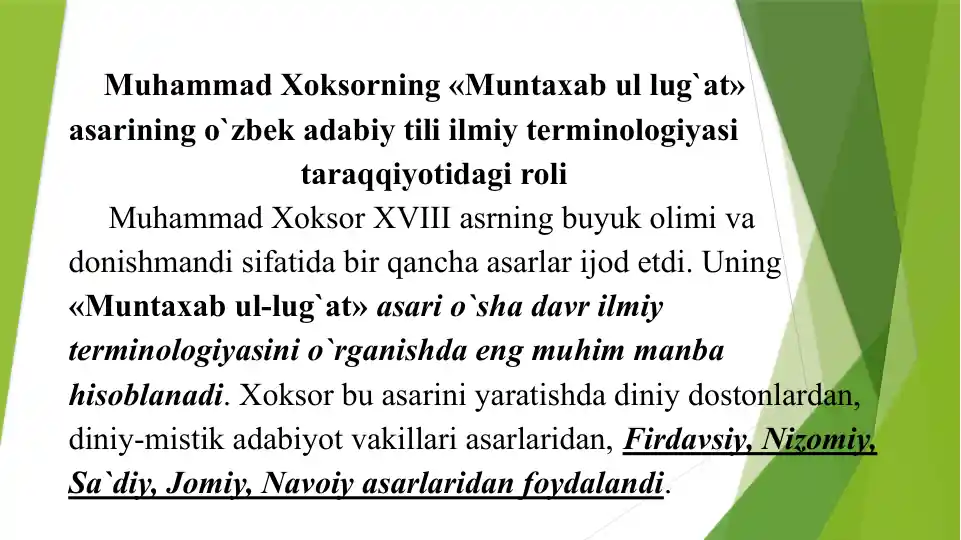 Muhammad Xoksorning «Muntaxab ul lug`at» asarining o`zbek adabiy tili ilmiy terminologiyasi taraqqiyotidagi roli

Muhammad Xoksor XVIII asrning buyuk olimi va donishmandi sifatida bir qancha asarlar ijod etdi. Uning «Muntaxab ul-lug`at» asari o`sha davr ilmiy terminologiyasini o`rganishda eng muhim manba hisoblanadi. Xoksor bu asarini yaratishda diniy dostonlardan, diniy-mistik adabiyot vakillari asarlaridan, Firdavsiy, Nizomiy, Sa`diy, Jomiy, Navoiy asarlaridan foydalandi.